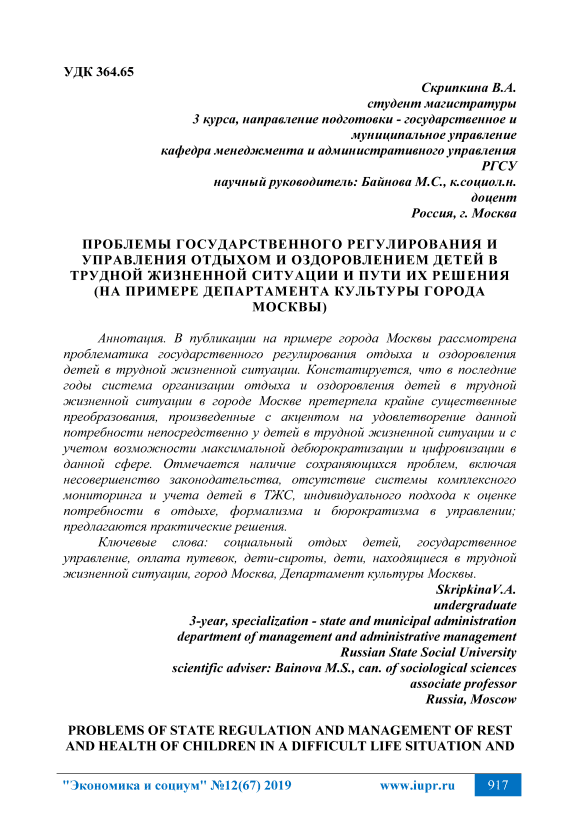 УДК 364.65

Скрипкина В.А.
студент магистратуры
3 курса, направление подготовки - государственное и муниципальное управление
кафедра менеджмента и административного управления
РГСУ
научный руководитель: Байнова М.С., к.социол.н.
доцент
Россия, г. Москва

ПРОБЛЕМЫ ГОСУДАРСТВЕННОГО РЕГУЛИРОВАНИЯ И УПРАВЛЕНИЯ ОТДЫХОМ И ОЗДОРОВЛЕНИЕМ ДЕТЕЙ В ТРУДНОЙ ЖИЗНЕННОЙ СИТУАЦИИ И ПУТИ ИХ РЕШЕНИЯ (НА ПРИМЕРЕ ДЕПАРТАМЕНТА КУЛЬТУРЫ ГОРОДА МОСКВЫ)

Аннотация. В публикации на примере города Москвы рассмотрена проблематика государственного регулирования отдыха и оздоровления детей в трудной жизненной ситуации. Констатируется, что в последние годы система организации отдыха и оздоровления детей в трудной жизненной ситуации в городе Москве претерпела крайне существенные преобразования, произведенные с акцентом на удовлетворение данной потребности непосредственно у детей в трудной жизненной ситуации и с учетом возможности максимальной дебюрократизации и цифровизации в данной сфере. Отмечается наличие сохраняющихся проблем, включая несовершенство законодательства, отсутствие системы комплексного мониторинга и учета детей в ТЖС, индивидуального подхода к оценке потребности в отдыхе, формализма и бюрократизма в управлении; предлагаются практические решения.

Ключевые слова: социальный отдых детей, государственное управление, оплата путевок, дети-сироты, дети, находящиеся в трудной жизненной ситуации, город Москва, Департамент культуры Москвы.

SkripkinaV.A.
undergraduate
3-year, specialization - state and municipal administration
department of management and administrative management
Russian State Social University
scientific adviser: Bainova M.S., can. of sociological sciences
associate professor
Russia, Moscow

PROBLEMS OF STATE REGULATION AND MANAGEMENT OF REST AND HEALTH OF CHILDREN IN A DIFFICULT LIFE SITUATION AND

"Экономика и социум" №12(67) 2019 www.iupr.ru 917